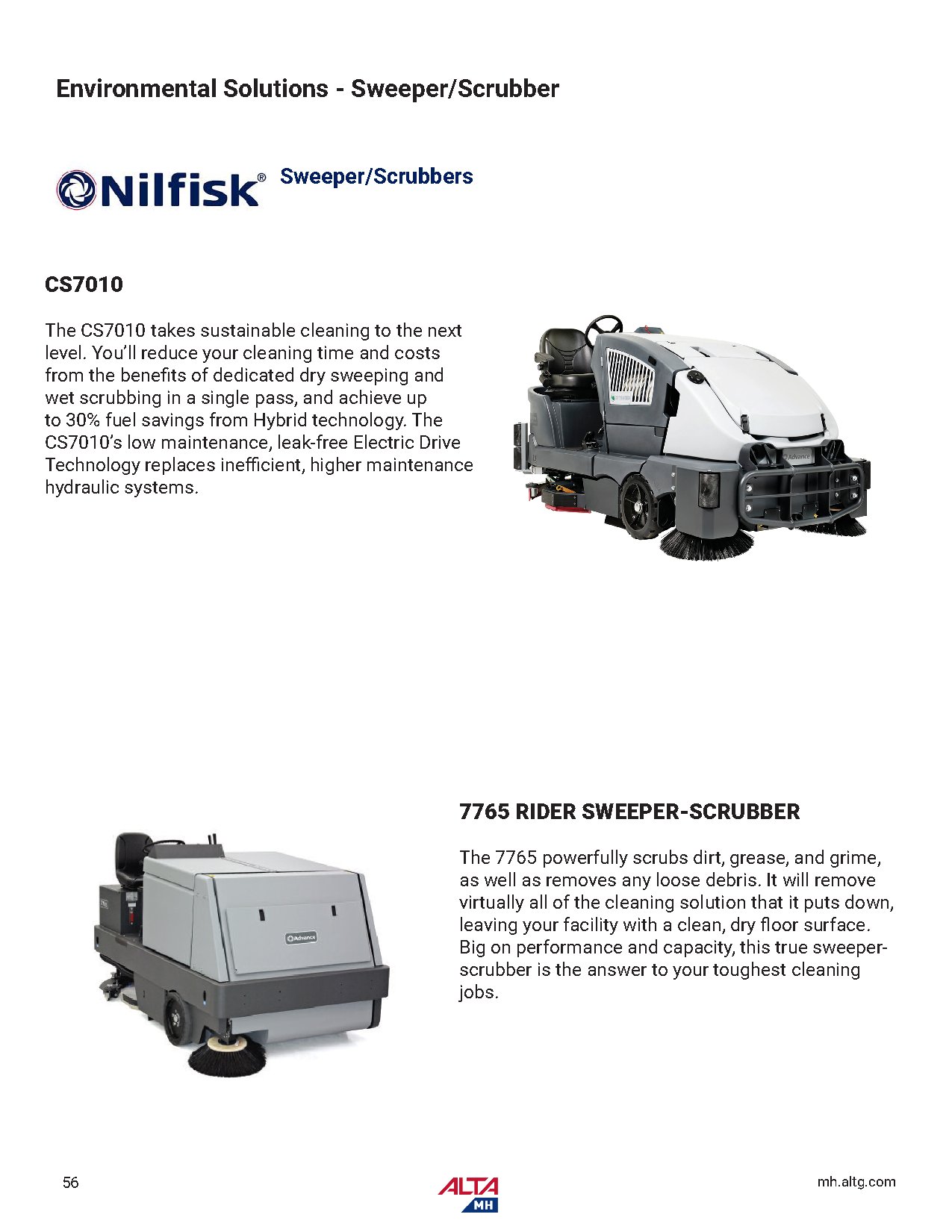 Environmental Solutions - Sweeper/Scrubber

Nilfisk® Sweeper/Scrubbers

CS7010

The CS7010 takes sustainable cleaning to the next level. You'll reduce your cleaning time and costs from the benefits of dedicated dry sweeping and wet scrubbing in a single pass, and achieve up to 30% fuel savings from Hybrid technology. The CS7010's low maintenance, leak-free Electric Drive Technology replaces inefficient, higher maintenance hydraulic systems.

Advance

7765 RIDER SWEEPER-SCRUBBER

The 7765 powerfully scrubs dirt, grease, and grime, as well as removes any loose debris. It will remove virtually all of the cleaning solution that it puts down, leaving your facility with a clean, dry floor surface. Big on performance and capacity, this true sweeper-scrubber is the answer to your toughest cleaning jobs.

Advance

56

ALTA MH

mh.altg.com